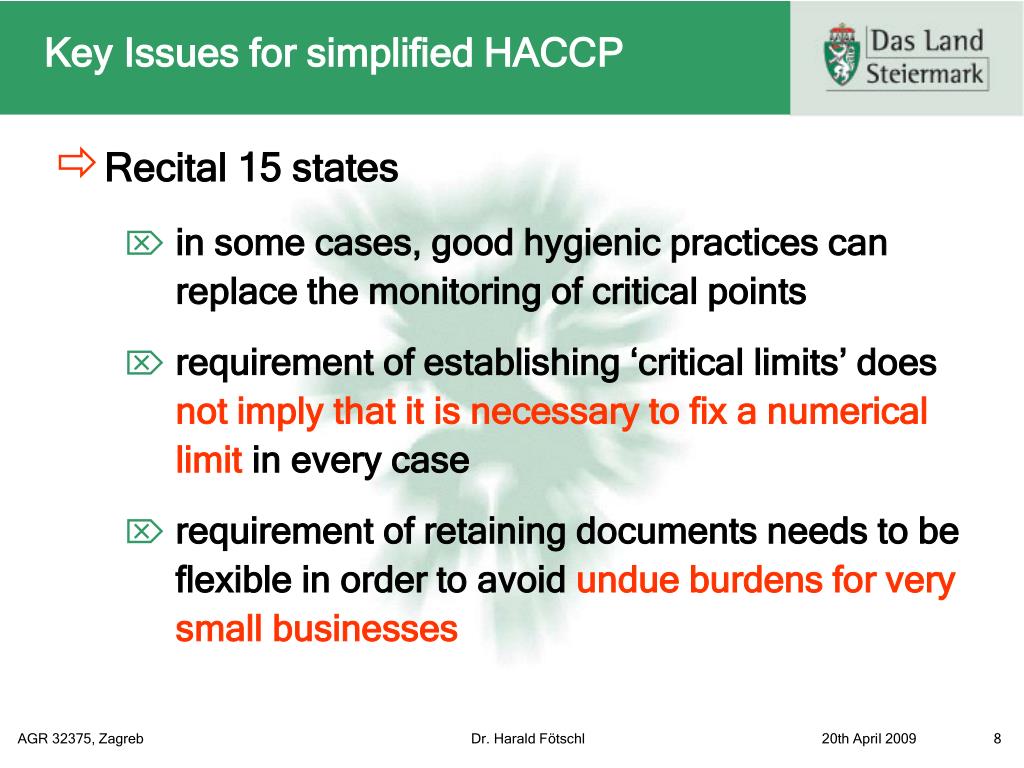 Key Issues for simplified HACCP

Das Land Steiermark

Recital 15 states

in some cases, good hygienic practices can replace the monitoring of critical points

requirement of establishing ‘critical limits’ does not imply that it is necessary to fix a numerical limit in every case

requirement of retaining documents needs to be flexible in order to avoid undue burdens for very small businesses

AGR 32375, Zagreb

Dr. Harald Fötschl

20th April 2009

8